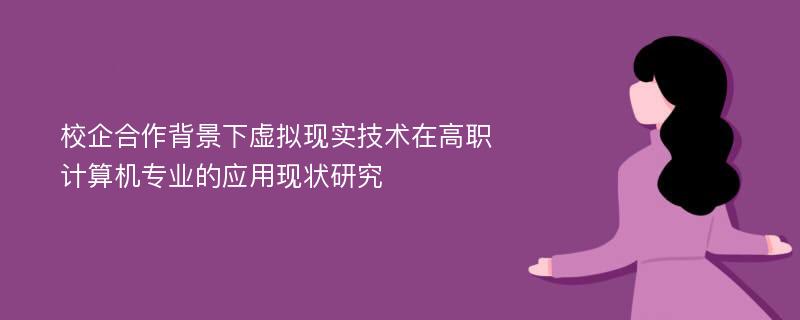 校企合作背景下虚拟现实技术在高职计算机专业的应用现状研究